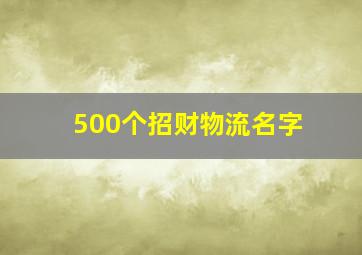 500个招财物流名字